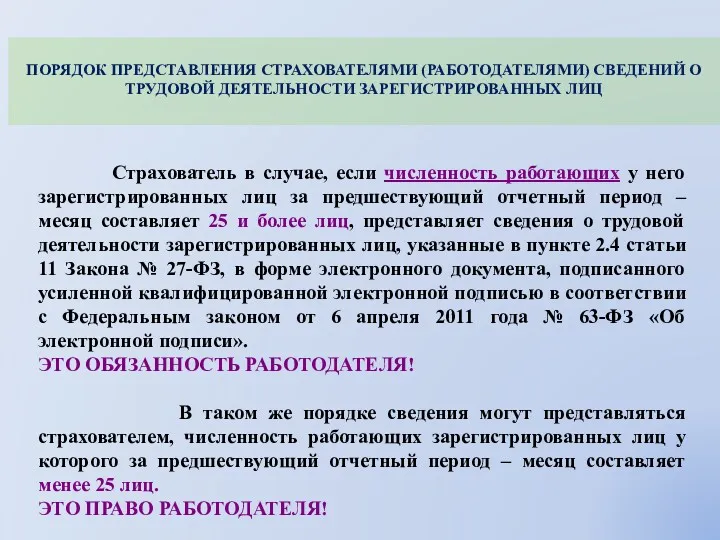 ПОРЯДОК ПРЕДСТАВЛЕНИЯ СТРАХОВАТЕЛЯМИ (РАБОТОДАТЕЛЯМИ) СВЕДЕНИЙ О ТРУДОВОЙ ДЕЯТЕЛЬНОСТИ ЗАРЕГИСТРИРОВАННЫХ ЛИЦ

Страхователь в случае, если численность работающих у него зарегистрированных лиц за предшествующий отчетный период – месяц составляет 25 и более лиц, представляет сведения о трудовой деятельности зарегистрированных лиц, указанные в пункте 2.4 статьи 11 Закона № 27-ФЗ, в форме электронного документа, подписанного усиленной квалифицированной электронной подписью в соответствии с Федеральным законом от 6 апреля 2011 года № 63-ФЗ «Об электронной подписи».
ЭТО ОБЯЗАННОСТЬ РАБОТОДАТЕЛЯ!

В таком же порядке сведения могут представляться страхователем, численность работающих зарегистрированных лиц у которого за предшествующий отчетный период – месяц составляет менее 25 лиц.
ЭТО ПРАВО РАБОТОДАТЕЛЯ!